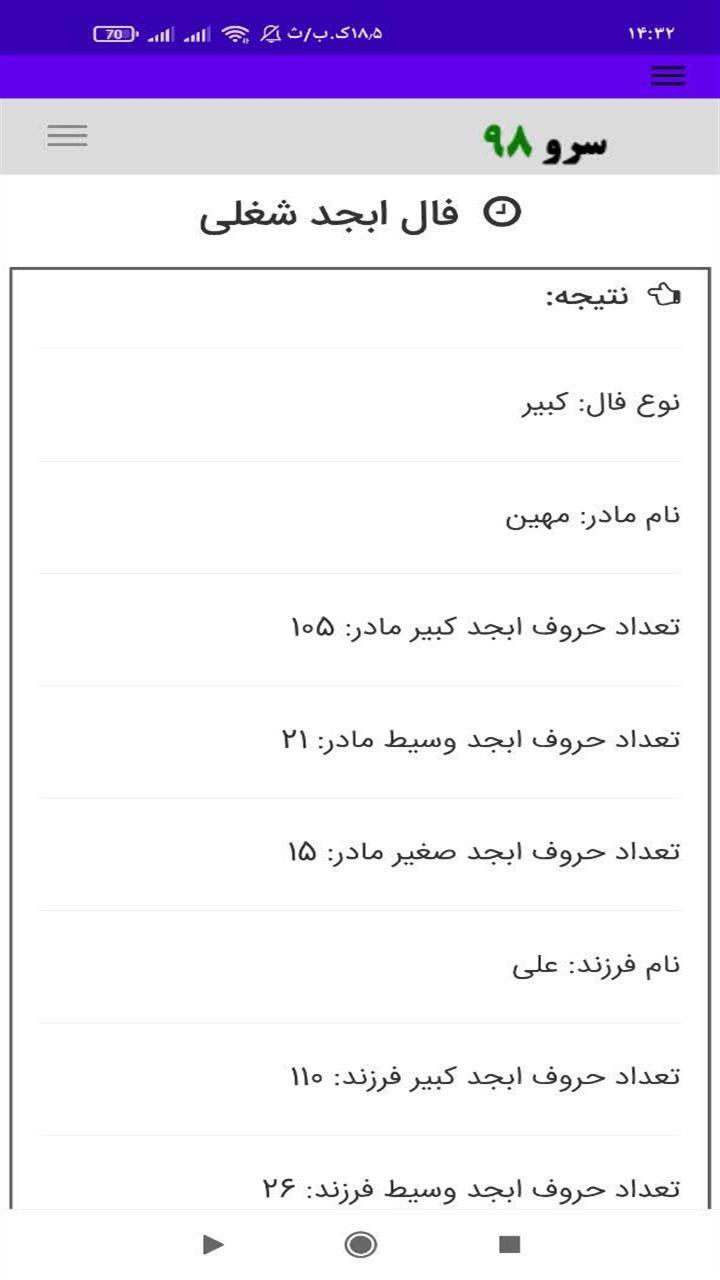 ۱۴:۳۲
۱۸٫۵ک.ب/ث 70

سرو ۹۸

فال ابجد شغلی

نتیجه:

نوع فال: کبیر

نام مادر: مهین

تعداد حروف ابجد کبیر مادر: ۱۰۵

تعداد حروف ابجد وسیط مادر: ۲۱

تعداد حروف ابجد صغیر مادر: ۱۵

نام فرزند: علی

تعداد حروف ابجد کبیر فرزند: ۱۱۰

تعداد حروف ابجد وسیط فرزند: ۲۶